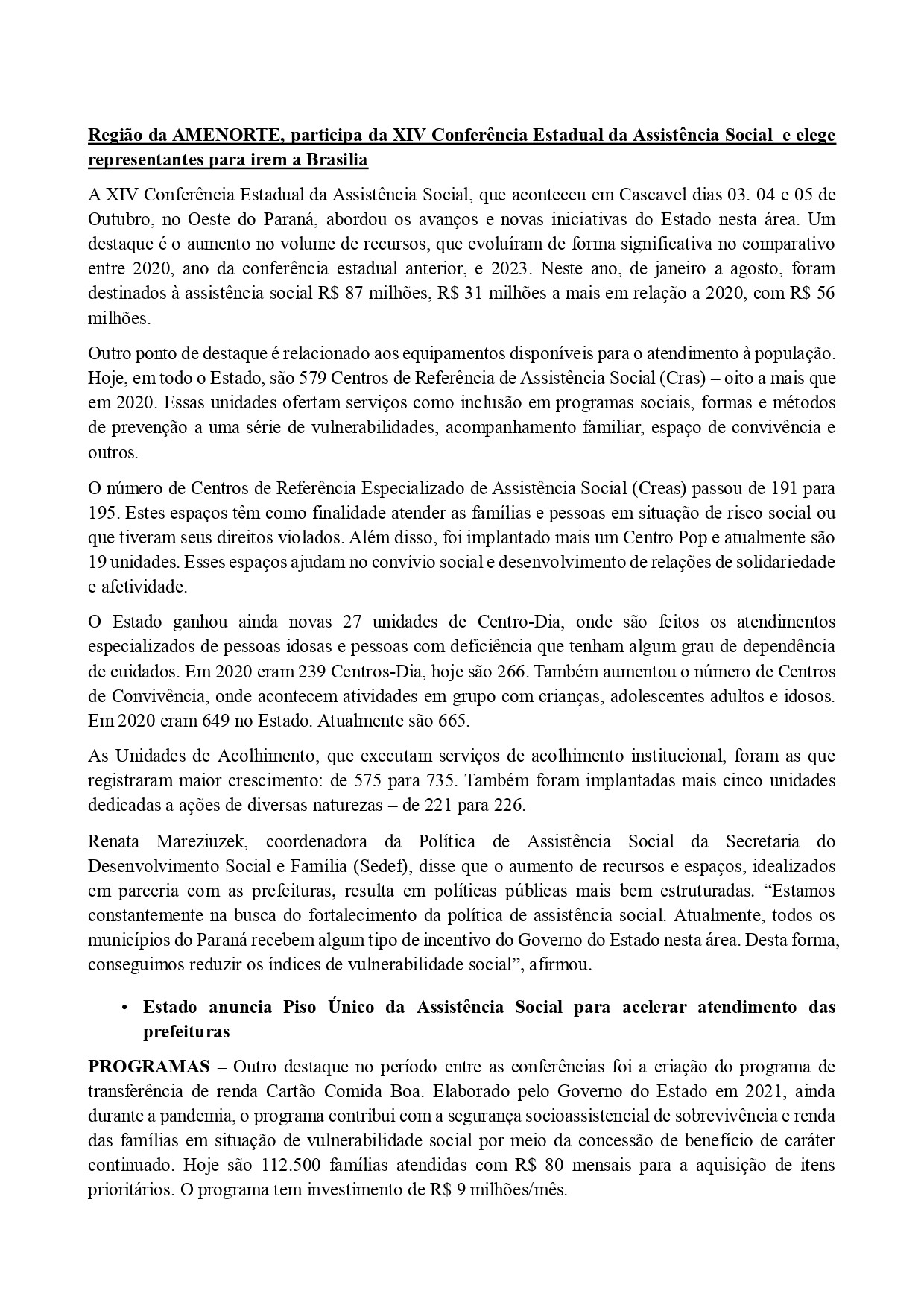 Região da AMENORTE, participa da XIV Conferência Estadual da Assistência Social  e elege representantes para irem a Brasilia

A XIV Conferência Estadual da Assistência Social, que aconteceu em Cascavel dias 03. 04 e 05 de Outubro, no Oeste do Paraná, abordou os avanços e novas iniciativas do Estado nesta área. Um destaque é o aumento no volume de recursos, que evoluíram de forma significativa no comparativo entre 2020, ano da conferência estadual anterior, e 2023. Neste ano, de janeiro a agosto, foram destinados à assistência social R$ 87 milhões, R$ 31 milhões a mais em relação a 2020, com R$ 56 milhões.

Outro ponto de destaque é relacionado aos equipamentos disponíveis para o atendimento à população. Hoje, em todo o Estado, são 579 Centros de Referência de Assistência Social (Cras) – oito a mais que em 2020. Essas unidades ofertam serviços como inclusão em programas sociais, formas e métodos de prevenção a uma série de vulnerabilidades, acompanhamento familiar, espaço de convivência e outros.

O número de Centros de Referência Especializado de Assistência Social (Creas) passou de 191 para 195. Estes espaços têm como finalidade atender as famílias e pessoas em situação de risco social ou que tiveram seus direitos violados. Além disso, foi implantado mais um Centro Pop e atualmente são 19 unidades. Esses espaços ajudam no convívio social e desenvolvimento de relações de solidariedade e afetividade.

O Estado ganhou ainda novas 27 unidades de Centro-Dia, onde são feitos os atendimentos especializados de pessoas idosas e pessoas com deficiência que tenham algum grau de dependência de cuidados. Em 2020 eram 239 Centros-Dia, hoje são 266. Também aumentou o número de Centros de Convivência, onde acontecem atividades em grupo com crianças, adolescentes adultos e idosos. Em 2020 eram 649 no Estado. Atualmente são 665.

As Unidades de Acolhimento, que executam serviços de acolhimento institucional, foram as que registraram maior crescimento: de 575 para 735. Também foram implantadas mais cinco unidades dedicadas a ações de diversas naturezas – de 221 para 226.

Renata Mareziuzek, coordenadora da Política de Assistência Social da Secretaria do Desenvolvimento Social e Família (Sedef), disse que o aumento de recursos e espaços, idealizados em parceria com as prefeituras, resulta em políticas públicas mais bem estruturadas. “Estamos constantemente na busca do fortalecimento da política de assistência social. Atualmente, todos os municípios do Paraná recebem algum tipo de incentivo do Governo do Estado nesta área. Desta forma, conseguimos reduzir os índices de vulnerabilidade social”, afirmou.

• Estado anuncia Piso Único da Assistência Social para acelerar atendimento das prefeituras

PROGRAMAS – Outro destaque no período entre as conferências foi a criação do programa de transferência de renda Cartão Comida Boa. Elaborado pelo Governo do Estado em 2021, ainda durante a pandemia, o programa contribui com a segurança socioassistencial de sobrevivência e renda das famílias em situação de vulnerabilidade social por meio da concessão de benefício de caráter continuado. Hoje são 112.500 famílias atendidas com R$ 80 mensais para a aquisição de itens prioritários. O programa tem investimento de R$ 9 milhões/mês.